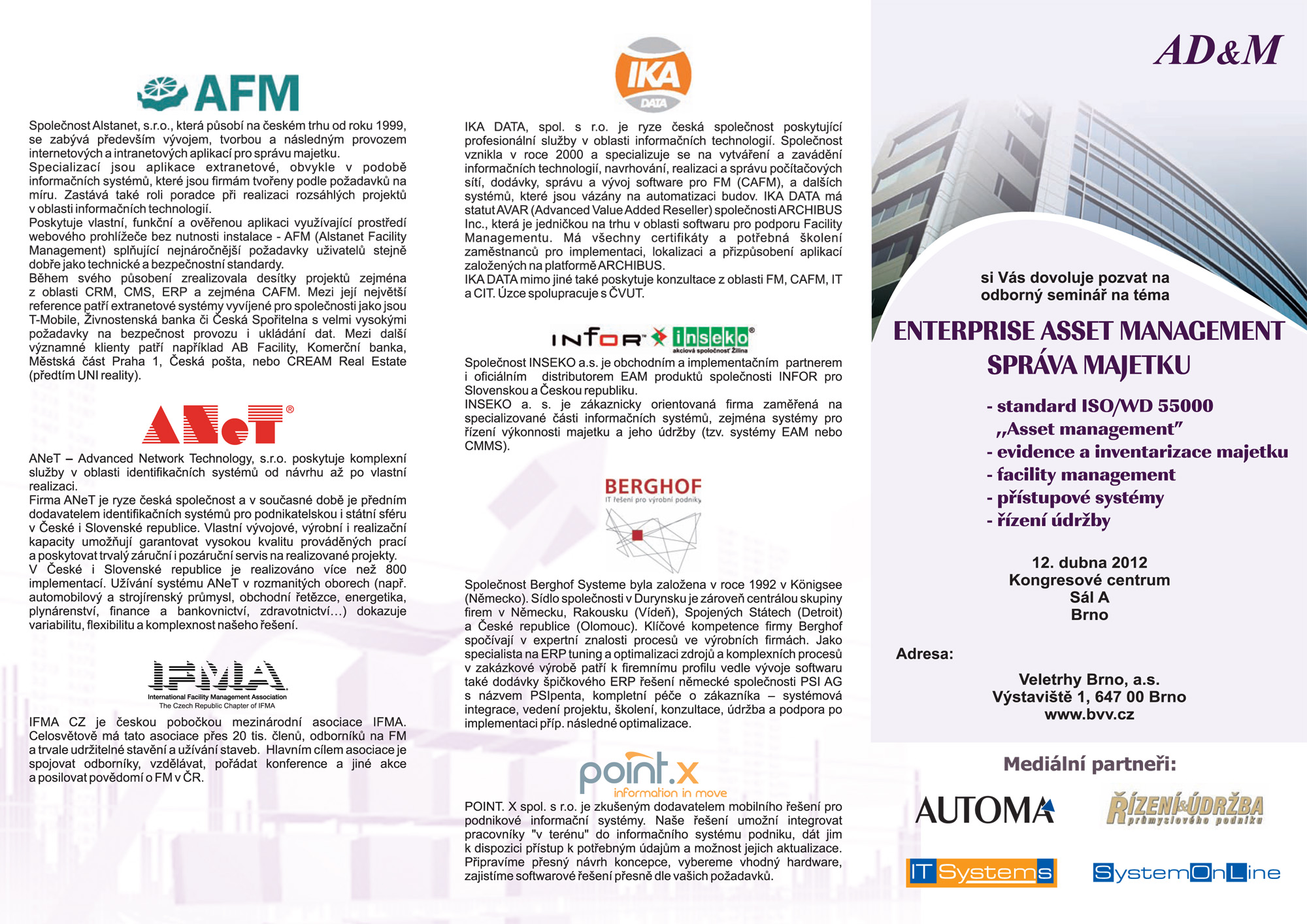 AFM

Společnost Alstanet, s.r.o., která působí na českém trhu od roku 1999, se zabývá především vývojem, tvorbou a následným provozem internetových a intranetových aplikací pro správu majetku.
Specializací jsou aplikace extranetové, obvykle v podobě informačních systémů, které jsou firmám tvořeny podle požadavků na míru. Zastává také roli poradce při realizaci rozsáhlých projektů v oblasti informačních technologií.
Poskytuje vlastní, funkční a ověřenou aplikaci využívající prostředí webového prohlížeče bez nutnosti instalace - AFM (Alstanet Facility Management) splňující nejnáročnější požadavky uživatelů stejně dobře jako technické a bezpečnostní standardy.
Během svého působení zrealizovala desítky projektů zejména z oblasti CRM, CMS, ERP a zejména CAFM. Mezi její největší reference patří extranetové systémy vyvíjené pro společnosti jako jsou T-Mobile, Živnostenská banka či Česká Spořitelna s velmi vysokými požadavky na bezpečnost provozu i ukládání dat. Mezi další významné klienty patří například AB Facility, Komerční banka, Městská část Praha 1, Česká pošta, nebo CREAM Real Estate (předtím UNI reality).

ANeT®

ANeT – Advanced Network Technology, s.r.o. poskytuje komplexní služby v oblasti identifikačních systémů od návrhu až po vlastní realizaci.
Firma ANeT je ryze česká společnost a v současné době je předním dodavatelem identifikačních systémů pro podnikatelskou i státní sféru v České i Slovenské republice. Vlastní vývojové, výrobní i realizační kapacity umožňují garantovat vysokou kvalitu prováděných prací a poskytovat trvalý záruční i pozáruční servis na realizované projekty.
V České i Slovenské republice je realizováno více než 800 implementací. Užívání systému ANeT v rozmanitých oborech (např. automobilový a strojírenský průmysl, obchodní řetězce, energetika, plynárenství, finance a bankovnictví, zdravotnictví…) dokazuje variabilitu, flexibilitu a komplexnost našeho řešení.

IFMA
International Facility Management Association
The Czech Republic Chapter of IFMA

IFMA CZ je českou pobočkou mezinárodní asociace IFMA. Celosvětově má tato asociace přes 20 tis. členů, odborníků na FM a trvale udržitelné stavění a užívání staveb. Hlavním cílem asociace je spojovat odborníky, vzdělávat, pořádat konference a jiné akce a posilovat povědomí o FM v ČR.

IKA DATA

IKA DATA, spol. s r.o. je ryze česká společnost poskytující profesionální služby v oblasti informačních technologií. Společnost vznikla v roce 2000 a specializuje se na vytváření a zavádění informačních technologií, navrhování, realizaci a správu počítačových sítí, dodávky, správu a vývoj software pro FM (CAFM), a dalších systémů, které jsou vázány na automatizaci budov. IKA DATA má statut AVAR (Advanced Value Added Reseller) společnosti ARCHIBUS Inc., která je jedničkou na trhu v oblasti softwaru pro podporu Facility Managementu. Má všechny certifikáty a potřebná školení zaměstnanců pro implementaci, lokalizaci a přizpůsobení aplikací založených na platformě ARCHIBUS.
IKA DATA mimo jiné také poskytuje konzultace z oblasti FM, CAFM, IT a CIT. Úzce spolupracuje s ČVUT.

INFOR inseko® akciová společnosť Žilina

Společnost INSEKO a.s. je obchodním a implementačním partnerem i oficiálním distributorem EAM produktů společnosti INFOR pro Slovenskou a Českou republiku.
INSEKO a. s. je zákaznicky orientovaná firma zaměřená na specializované části informačních systémů, zejména systémy pro řízení výkonnosti majetku a jeho údržby (tzv. systémy EAM nebo CMMS).

BERGHOF
IT řešení pro výrobní podniky

Společnost Berghof Systeme byla založena v roce 1992 v Königsee (Německo). Sídlo společnosti v Durynsku je zároveň centrálou skupiny firem v Německu, Rakousku (Vídeň), Spojených Státech (Detroit) a České republice (Olomouc). Klíčové kompetence firmy Berghof spočívají v expertní znalosti procesů ve výrobních firmách. Jako specialista na ERP tuning a optimalizaci zdrojů a komplexních procesů v zakázkové výrobě patří k firemnímu profilu vedle vývoje softwaru také dodávky špičkového ERP řešení německé společnosti PSI AG s názvem PSIpenta, kompletní péče o zákazníka – systémová integrace, vedení projektu, školení, konzultace, údržba a podpora po implementaci příp. následné optimalizace.

point.x
information in move

POINT. X spol. s r.o. je zkušeným dodavatelem mobilního řešení pro podnikové informační systémy. Naše řešení umožní integrovat pracovníky "v terénu" do informačního systému podniku, dát jim k dispozici přístup k potřebným údajům a možnost jejich aktualizace. Připravíme přesný návrh koncepce, vybereme vhodný hardware, zajistíme softwarové řešení přesně dle vašich požadavků.

AD&M

si Vás dovoluje pozvat na odborný seminář na téma

ENTERPRISE ASSET MANAGEMENT
SPRÁVA MAJETKU

- standard ISO/WD 55000 „Asset management"
- evidence a inventarizace majetku
- facility management
- přístupové systémy
- řízení údržby

12. dubna 2012
Kongresové centrum
Sál A
Brno

Adresa:

Veletrhy Brno, a.s.
Výstaviště 1, 647 00 Brno
www.bvv.cz

Mediální partneři:

AUTOMA
ŘÍZENÍ&ÚDRŽBA průmyslového podniku
IT Systems
SystemOnLine